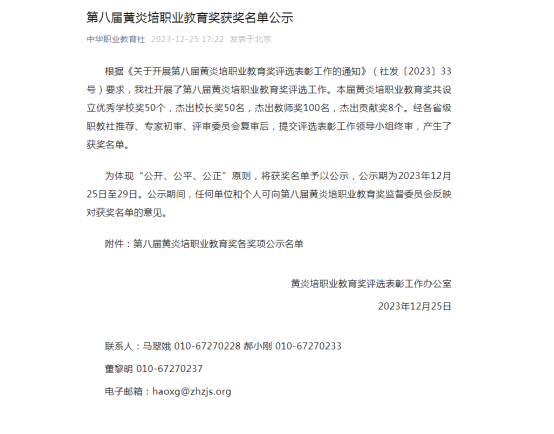 第八届黄炎培职业教育奖获奖名单公示

中华职业教育社 2023-12-25 17:22 发表于北京

根据《关于开展第八届黄炎培职业教育奖评选表彰工作的通知》（社发〔2023〕33号）要求，我社开展了第八届黄炎培职业教育奖评选工作。本届黄炎培职业教育奖共设立优秀学校奖50个，杰出校长奖50名，杰出教师奖100名，杰出贡献奖8个。经各省级职教社推荐、专家初审、评审委员会复审后，提交评选表彰工作领导小组终审，产生了获奖名单。

为体现“公开、公平、公正”原则，将获奖名单予以公示，公示期为2023年12月25日至29日。公示期间，任何单位和个人可向第八届黄炎培职业教育奖监督委员会反映对获奖名单的意见。

附件：第八届黄炎培职业教育奖各奖项公示名单

黄炎培职业教育奖评选表彰工作办公室

2023年12月25日

联系人：马翠娥 010-67270228 郝小刚 010-67270233

董黎明 010-67270237

电子邮箱：haoxg@zhzjs.org